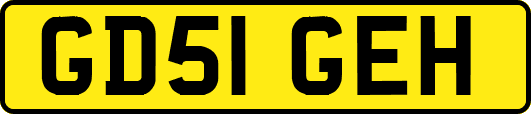 GD51 GEH